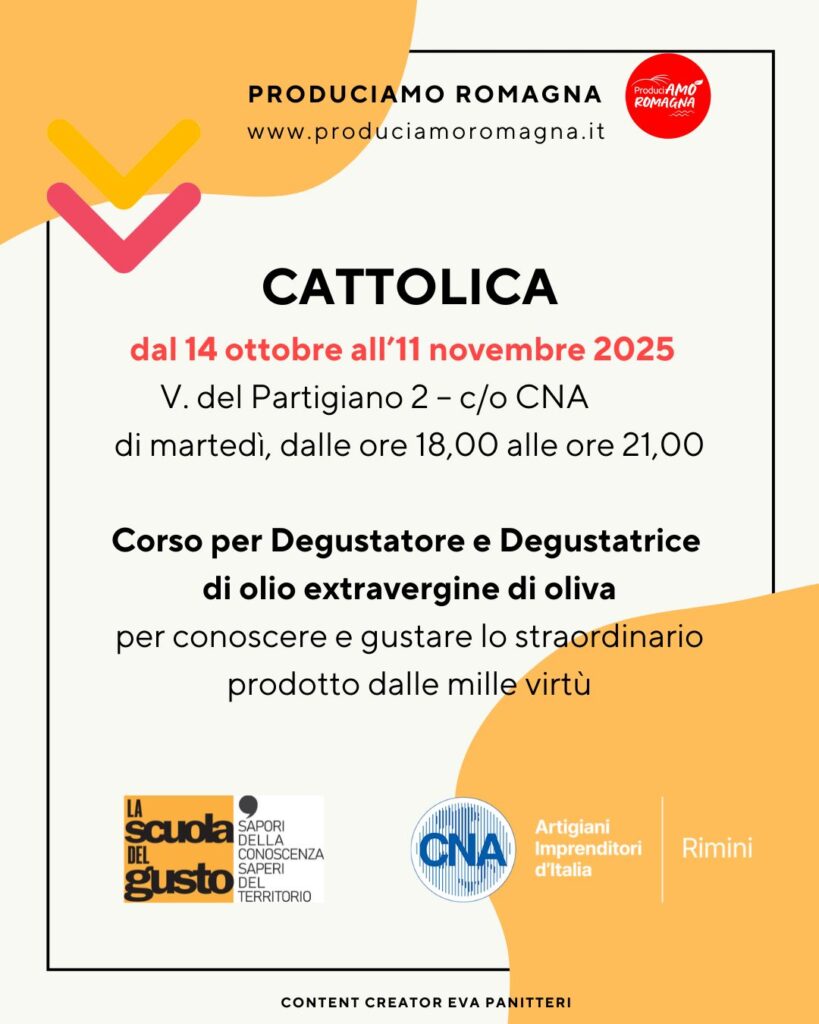 PRODUCIAMO ROMAGNA
www.produciamoromagna.it

ProduciAMO ROMAGNA

CATTOLICA

dal 14 ottobre all'11 novembre 2025
V. del Partigiano 2 – c/o CNA
di martedì, dalle ore 18,00 alle ore 21,00

Corso per Degustatore e Degustatrice di olio extravergine di oliva
per conoscere e gustare lo straordinario prodotto dalle mille virtù

LA scuola DEL gusto SAPORI DELLA CONOSCENZA SAPERI DEL TERRITORIO

CNA Artigiani Imprenditori d'Italia Rimini

CONTENT CREATOR EVA PANITTERI